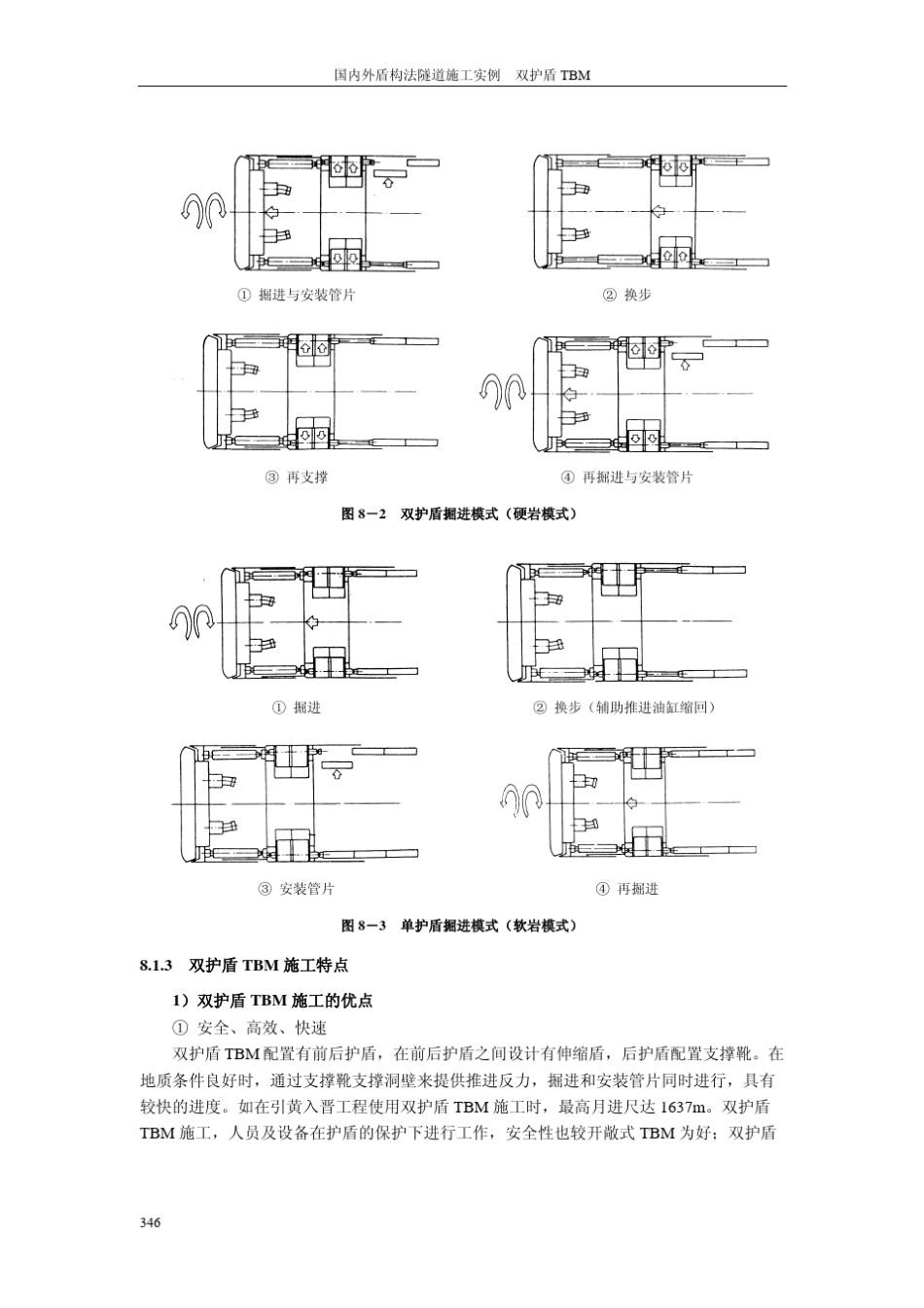 国内外盾构法隧道施工实例　双护盾 TBM

① 掘进与安装管片

② 换步

③ 再支撑

④ 再掘进与安装管片

图 8－2　双护盾掘进模式（硬岩模式）

① 掘进

② 换步（辅助推进油缸缩回）

③ 安装管片

④ 再掘进

图 8－3　单护盾掘进模式（软岩模式）

8.1.3　双护盾 TBM 施工特点

1）双护盾 TBM 施工的优点

① 安全、高效、快速

双护盾 TBM 配置有前后护盾，在前后护盾之间设计有伸缩盾，后护盾配置支撑靴。在地质条件良好时，通过支撑靴支撑洞壁来提供推进反力，掘进和安装管片同时进行，具有较快的进度。如在引黄入晋工程使用双护盾 TBM 施工时，最高月进尺达 1637m。双护盾 TBM 施工，人员及设备在护盾的保护下进行工作，安全性也较开敞式 TBM 为好；双护盾

346